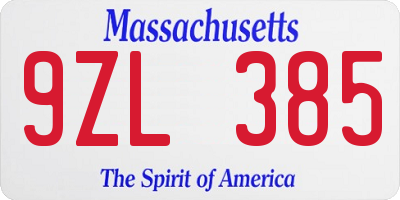 Massachusetts

9ZL 385

The Spirit of America